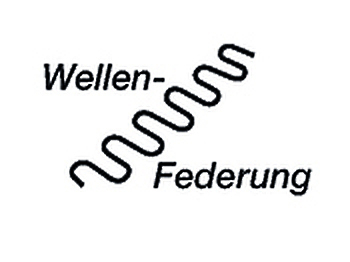 Wellen-

Federung